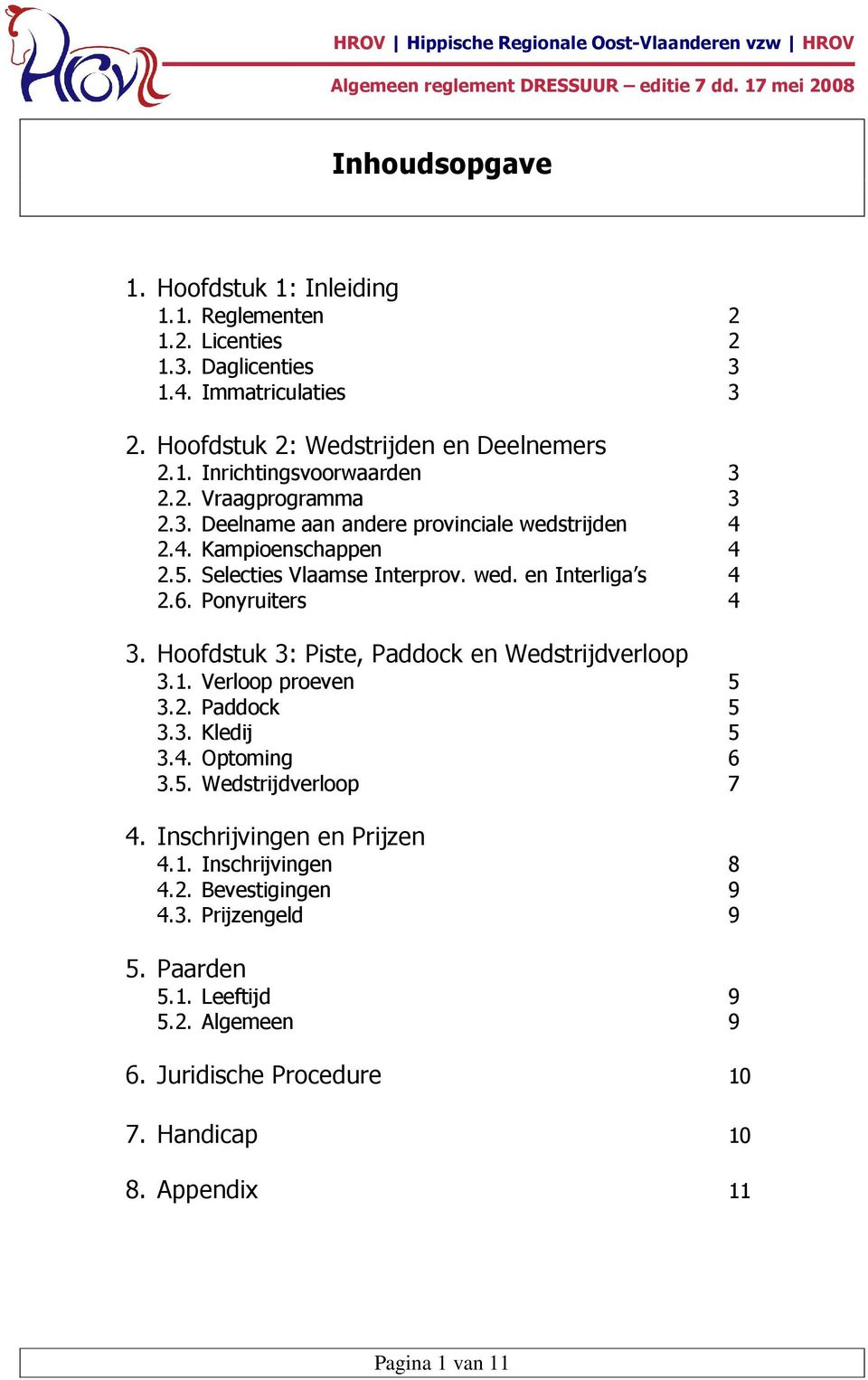 HROV

HROV | Hippische Regionale Oost-Vlaanderen vzw | HROV

Algemeen reglement DRESSUUR – editie 7 dd. 17 mei 2008

Inhoudsopgave

1. Hoofdstuk 1: Inleiding
1.1. Reglementen 2
1.2. Licenties 2
1.3. Daglicenties 3
1.4. Immatriculaties 3

2. Hoofdstuk 2: Wedstrijden en Deelnemers
2.1. Inrichtingsvoorwaarden 3
2.2. Vraagprogramma 3
2.3. Deelname aan andere provinciale wedstrijden 4
2.4. Kampioenschappen 4
2.5. Selecties Vlaamse Interprov. wed. en Interliga's 4
2.6. Ponyruiters 4

3. Hoofdstuk 3: Piste, Paddock en Wedstrijdverloop
3.1. Verloop proeven 5
3.2. Paddock 5
3.3. Kledij 5
3.4. Optoming 6
3.5. Wedstrijdverloop 7

4. Inschrijvingen en Prijzen
4.1. Inschrijvingen 8
4.2. Bevestigingen 9
4.3. Prijzengeld 9

5. Paarden
5.1. Leeftijd 9
5.2. Algemeen 9

6. Juridische Procedure 10

7. Handicap 10

8. Appendix 11

Pagina 1 van 11